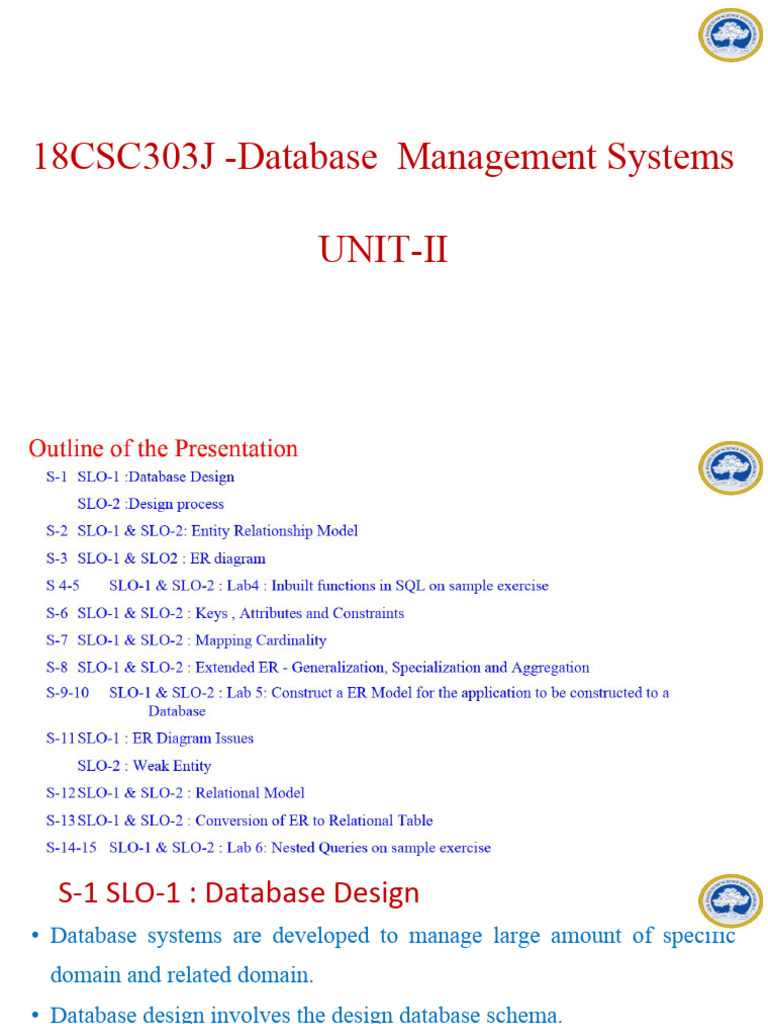 18CSC303J -Database Management Systems

UNIT-II

Outline of the Presentation

S-1 SLO-1 :Database Design

SLO-2 :Design process

S-2 SLO-1 & SLO-2: Entity Relationship Model

S-3 SLO-1 & SLO2 : ER diagram

S 4-5 SLO-1 & SLO-2 : Lab4 : Inbuilt functions in SQL on sample exercise

S-6 SLO-1 & SLO-2 : Keys , Attributes and Constraints

S-7 SLO-1 & SLO-2 : Mapping Cardinality

S-8 SLO-1 & SLO-2 : Extended ER - Generalization, Specialization and Aggregation

S-9-10 SLO-1 & SLO-2 : Lab 5: Construct a ER Model for the application to be constructed to a Database

S-11 SLO-1 : ER Diagram Issues

SLO-2 : Weak Entity

S-12 SLO-1 & SLO-2 : Relational Model

S-13 SLO-1 & SLO-2 : Conversion of ER to Relational Table

S-14-15 SLO-1 & SLO-2 : Lab 6: Nested Queries on sample exercise

S-1 SLO-1 : Database Design

• Database systems are developed to manage large amount of specific domain and related domain.

• Database design involves the design database schema.